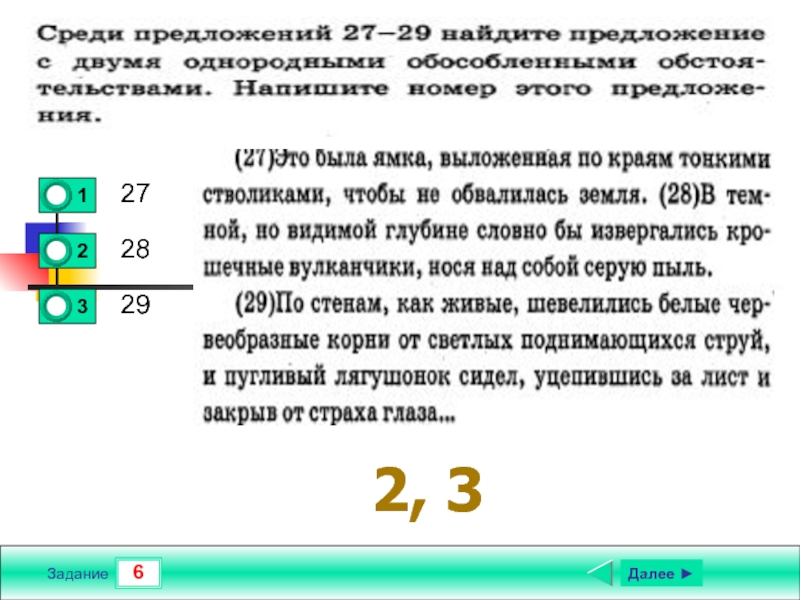 Среди предложений 27—29 найдите предложение с двумя однородными обособленными обстоятельствами. Напишите номер этого предложения.

1 27
2 28
3 29

(27)Это была ямка, выложенная по краям тонкими стволиками, чтобы не обвалилась земля. (28)В темной, но видимой глубине словно бы извергались крошечные вулканчики, нося над собой серую пыль.

(29)По стенам, как живые, шевелились белые червеобразные корни от светлых поднимающихся струй, и пугливый лягушонок сидел, уцепившись за лист и закрыв от страха глаза...

2, 3

Задание 6

Далее ►